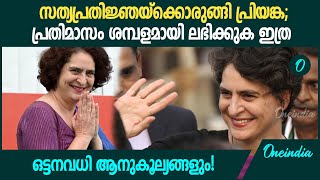 സത്യപ്രതിജ്ഞയ്ക്കൊരുങ്ങി പ്രിയങ്ക;
പ്രതിമാസം ശമ്പളമായി ലഭിക്കുക ഇത്ര

O

Oneindia

ഒട്ടനവധി ആനുകൂല്യങ്ങളും!

Oneindia